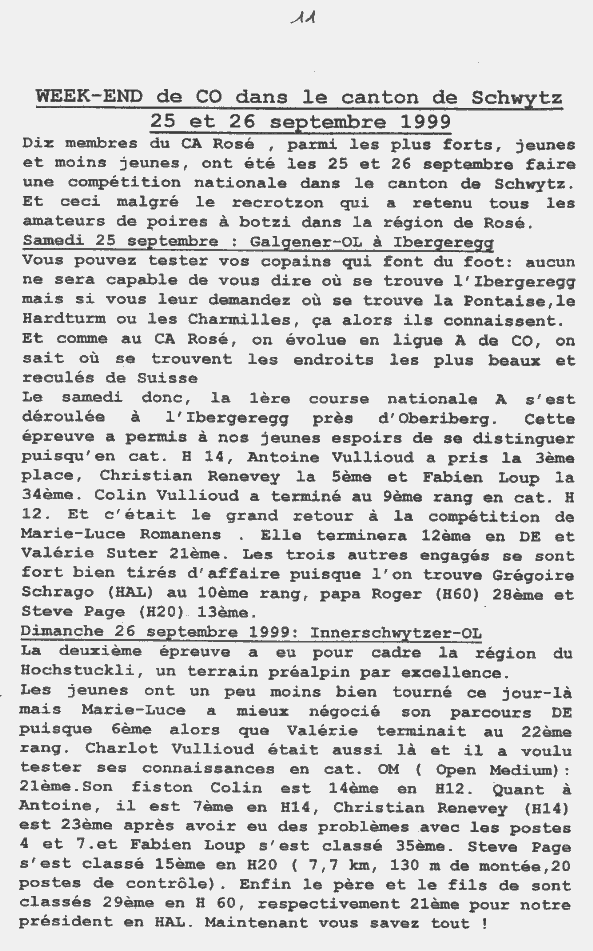 11

WEEK-END de CO dans le canton de Schwytz
25 et 26 septembre 1999

Dix membres du CA Rosé , parmi les plus forts, jeunes et moins jeunes, ont été les 25 et 26 septembre faire une compétition nationale dans le canton de Schwytz. Et ceci malgré le recrotzon qui a retenu tous les amateurs de poires à botzi dans la région de Rosé.

Samedi 25 septembre : Galgener-OL à Ibergeregg
Vous pouvez tester vos copains qui font du foot: aucun ne sera capable de vous dire où se trouve l'Ibergeregg mais si vous leur demandez où se trouve la Pontaise,le Hardturm ou les Charmilles, ça alors ils connaissent.
Et comme au CA Rosé, on évolue en ligue A de CO, on sait où se trouvent les endroits les plus beaux et reculés de Suisse
Le samedi donc, la 1ère course nationale A s'est déroulée à l'Ibergeregg près d'Oberiberg. Cette épreuve a permis à nos jeunes espoirs de se distinguer puisqu'en cat. H 14, Antoine Vullioud a pris la 3ème place, Christian Renevey la 5ème et Fabien Loup la 34ème. Colin Vullioud a terminé au 9ème rang en cat. H 12. Et c'était le grand retour à la compétition de Marie-Luce Romanens . Elle terminera 12ème en DE et Valérie Suter 21ème. Les trois autres engagés se sont fort bien tirés d'affaire puisque l'on trouve Grégoire Schrago (HAL) au 10ème rang, papa Roger (H60) 28ème et Steve Page (H20) 13ème.

Dimanche 26 septembre 1999: Innerschwytzer-OL
La deuxième épreuve a eu pour cadre la région du Hochstuckli, un terrain préalpin par excellence.
Les jeunes ont un peu moins bien tourné ce jour-là mais Marie-Luce a mieux négocié son parcours DE puisque 6ème alors que Valérie terminait au 22ème rang. Charlot Vullioud était aussi là et il a voulu tester ses connaissances en cat. OM ( Open Medium): 21ème.Son fiston Colin est 14ème en H12. Quant à Antoine, il est 7ème en H14, Christian Renevey (H14) est 23ème après avoir eu des problèmes avec les postes 4 et 7.et Fabien Loup s'est classé 35ème. Steve Page s'est classé 15ème en H20 ( 7,7 km, 130 m de montée,20 postes de contrôle). Enfin le père et le fils de sont classés 29ème en H 60, respectivement 21ème pour notre président en HAL. Maintenant vous savez tout !